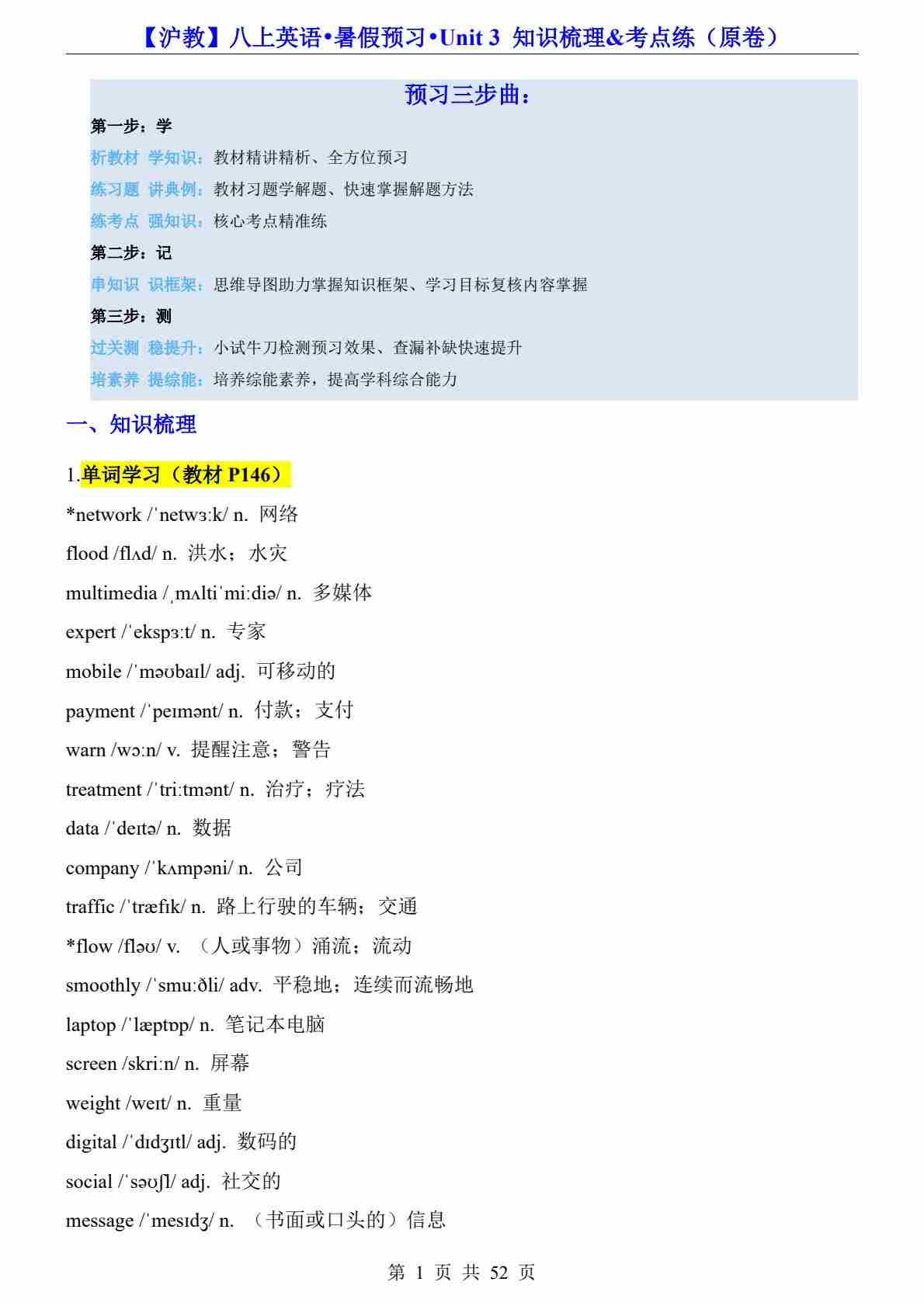 【沪教】八上英语•暑假预习•Unit 3 知识梳理&考点练（原卷）

预习三步曲：

第一步：学

析教材 学知识：教材精讲精析、全方位预习

练习题 讲典例：教材习题学解题、快速掌握解题方法

练考点 强知识：核心考点精准练

第二步：记

串知识 识框架：思维导图助力掌握知识框架、学习目标复核内容掌握

第三步：测

过关测 稳提升：小试牛刀检测预习效果、查漏补缺快速提升

培素养 提综能：培养综能素养，提高学科综合能力

一、知识梳理

1.单词学习（教材 P146）

*network /ˈnetwɜːk/ n. 网络

flood /flʌd/ n. 洪水；水灾

multimedia /ˌmʌltiˈmiːdiə/ n. 多媒体

expert /ˈekspɜːt/ n. 专家

mobile /ˈməʊbaɪl/ adj. 可移动的

payment /ˈpeɪmənt/ n. 付款；支付

warn /wɔːn/ v. 提醒注意；警告

treatment /ˈtriːtmənt/ n. 治疗；疗法

data /ˈdeɪtə/ n. 数据

company /ˈkʌmpəni/ n. 公司

traffic /ˈtræfɪk/ n. 路上行驶的车辆；交通

*flow /fləʊ/ v. （人或事物）涌流；流动

smoothly /ˈsmuːðli/ adv. 平稳地；连续而流畅地

laptop /ˈlæptɒp/ n. 笔记本电脑

screen /skriːn/ n. 屏幕

weight /weɪt/ n. 重量

digital /ˈdɪdʒɪtl/ adj. 数码的

social /ˈsəʊʃl/ adj. 社交的

message /ˈmesɪdʒ/ n. （书面或口头的）信息

第 1 页 共 52 页